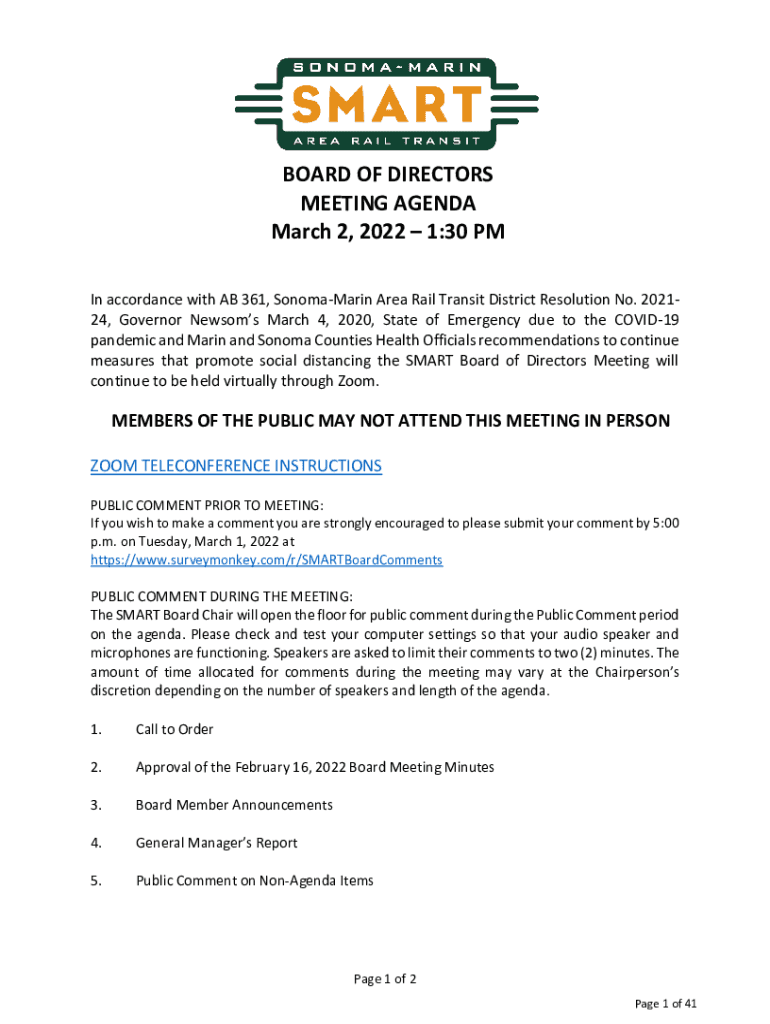 SONOMA~MARIN
SMART
AREA RAIL TRANSIT

BOARD OF DIRECTORS
MEETING AGENDA
March 2, 2022 – 1:30 PM

In accordance with AB 361, Sonoma-Marin Area Rail Transit District Resolution No. 2021-24, Governor Newsom's March 4, 2020, State of Emergency due to the COVID-19 pandemic and Marin and Sonoma Counties Health Officials recommendations to continue measures that promote social distancing the SMART Board of Directors Meeting will continue to be held virtually through Zoom.

MEMBERS OF THE PUBLIC MAY NOT ATTEND THIS MEETING IN PERSON

ZOOM TELECONFERENCE INSTRUCTIONS

PUBLIC COMMENT PRIOR TO MEETING:
If you wish to make a comment you are strongly encouraged to please submit your comment by 5:00 p.m. on Tuesday, March 1, 2022 at
https://www.surveymonkey.com/r/SMARTBoardComments

PUBLIC COMMENT DURING THE MEETING:
The SMART Board Chair will open the floor for public comment during the Public Comment period on the agenda. Please check and test your computer settings so that your audio speaker and microphones are functioning. Speakers are asked to limit their comments to two (2) minutes. The amount of time allocated for comments during the meeting may vary at the Chairperson's discretion depending on the number of speakers and length of the agenda.

1. Call to Order

2. Approval of the February 16, 2022 Board Meeting Minutes

3. Board Member Announcements

4. General Manager's Report

5. Public Comment on Non-Agenda Items

Page 1 of 2

Page 1 of 41